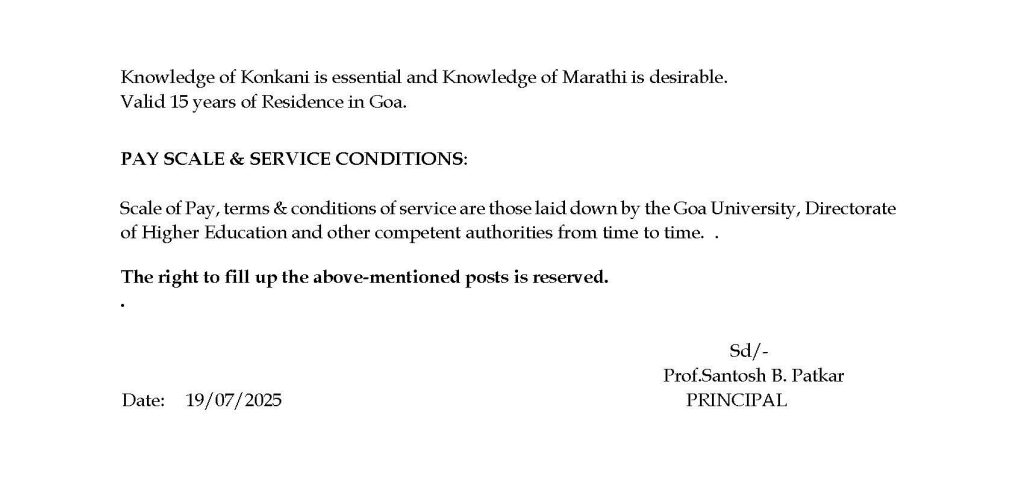 Knowledge of Konkani is essential and Knowledge of Marathi is desirable.
Valid 15 years of Residence in Goa.

PAY SCALE & SERVICE CONDITIONS:

Scale of Pay, terms & conditions of service are those laid down by the Goa University, Directorate of Higher Education and other competent authorities from time to time. .

The right to fill up the above-mentioned posts is reserved.
.

Sd/-
Prof.Santosh B. Patkar
Date: 19/07/2025 PRINCIPAL